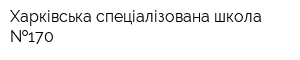 Харківська спеціалізована школа №170